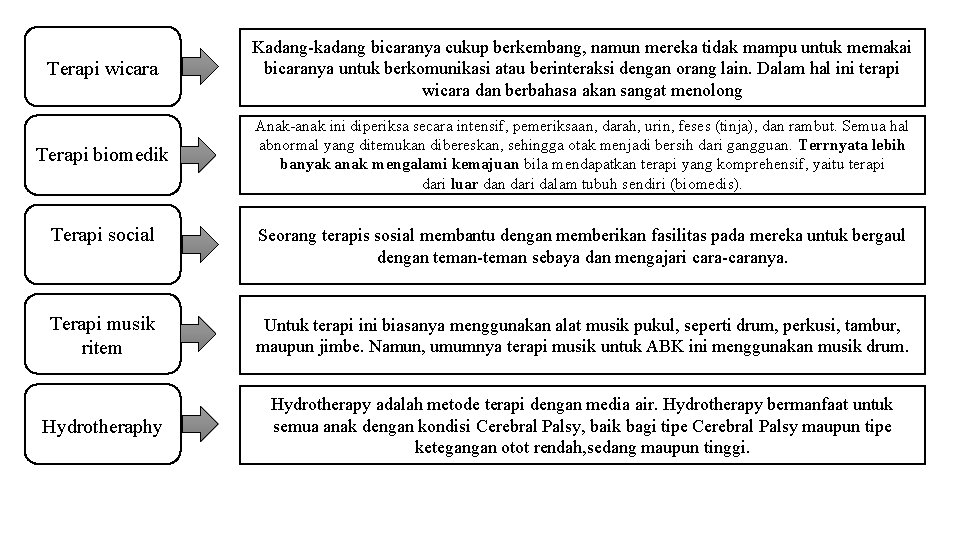 Terapi wicara

Kadang-kadang bicaranya cukup berkembang, namun mereka tidak mampu untuk memakai bicaranya untuk berkomunikasi atau berinteraksi dengan orang lain. Dalam hal ini terapi wicara dan berbahasa akan sangat menolong

Terapi biomedik

Anak-anak ini diperiksa secara intensif, pemeriksaan, darah, urin, feses (tinja), dan rambut. Semua hal abnormal yang ditemukan dibereskan, sehingga otak menjadi bersih dari gangguan. Terrnyata lebih banyak anak mengalami kemajuan bila mendapatkan terapi yang komprehensif, yaitu terapi dari luar dan dari dalam tubuh sendiri (biomedis).

Terapi social

Seorang terapis sosial membantu dengan memberikan fasilitas pada mereka untuk bergaul dengan teman-teman sebaya dan mengajari cara-caranya.

Terapi musik ritem

Untuk terapi ini biasanya menggunakan alat musik pukul, seperti drum, perkusi, tambur, maupun jimbe. Namun, umumnya terapi musik untuk ABK ini menggunakan musik drum.

Hydrotheraphy

Hydrotherapy adalah metode terapi dengan media air. Hydrotherapy bermanfaat untuk semua anak dengan kondisi Cerebral Palsy, baik bagi tipe Cerebral Palsy maupun tipe ketegangan otot rendah,sedang maupun tinggi.